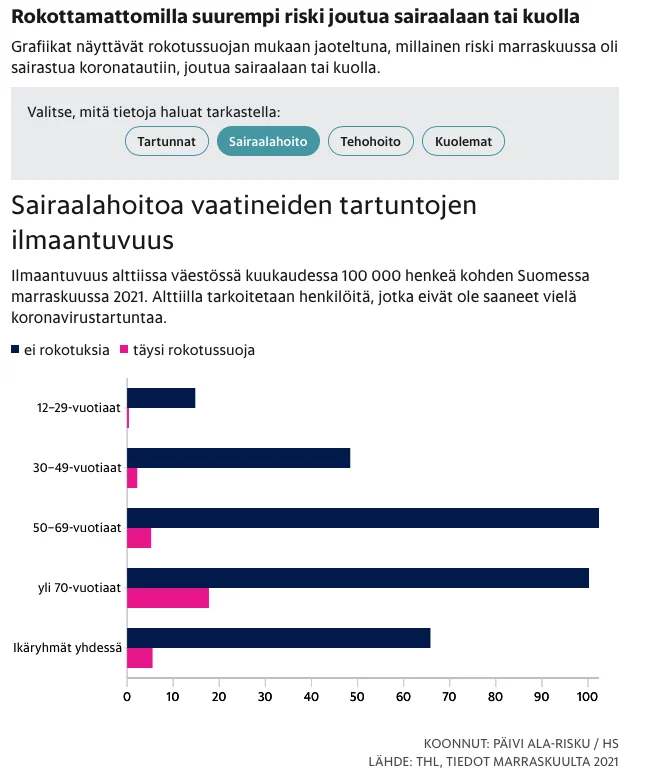 Rokottamattomilla suurempi riski joutua sairaalaan tai kuolla

Grafiikat näyttävät rokotussuojan mukaan jaoteltuna, millainen riski marraskuussa oli sairastua koronatautiin, joutua sairaalaan tai kuolla.

Valitse, mitä tietoja haluat tarkastella:

Tartunnat Sairaalahoito Tehohoito Kuolemat

Sairaalahoitoa vaatineiden tartuntojen ilmaantuvuus

Ilmaantuvuus alttiissa väestössä kuukaudessa 100 000 henkeä kohden Suomessa marraskuussa 2021. Alttiilla tarkoitetaan henkilöitä, jotka eivät ole saaneet vielä koronavirustartuntaa.

ei rokotuksia täysi rokotussuoja

12–29-vuotiaat

30–49-vuotiaat

50–69-vuotiaat

yli 70-vuotiaat

Ikäryhmät yhdessä

0 10 20 30 40 50 60 70 80 90 100

KOONNUT: PÄIVI ALA-RISKU / HS
LÄHDE: THL, TIEDOT MARRASKUULTA 2021